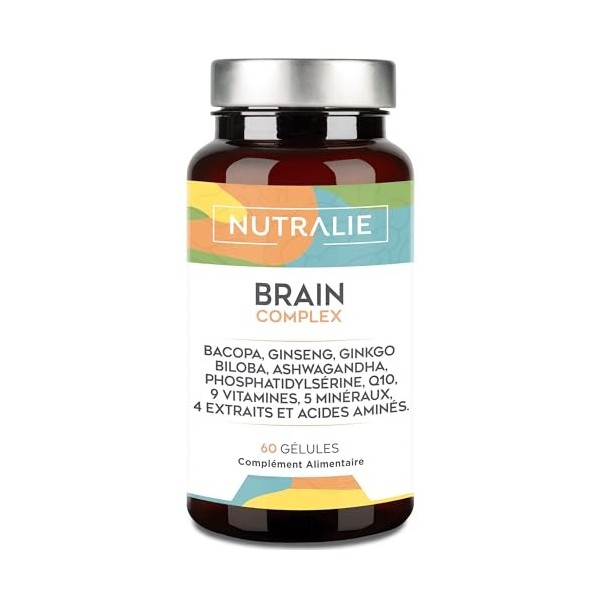 NUTRALIE

BRAIN
COMPLEX

BACOPA, GINSENG, GINKGO BILOBA, ASHWAGANDHA, PHOSPHATIDYLSÉRINE, Q10, 9 VITAMINES, 5 MINÉRAUX, 4 EXTRAITS ET ACIDES AMINÉS.

60 GÉLULES
Complément Alimentaire